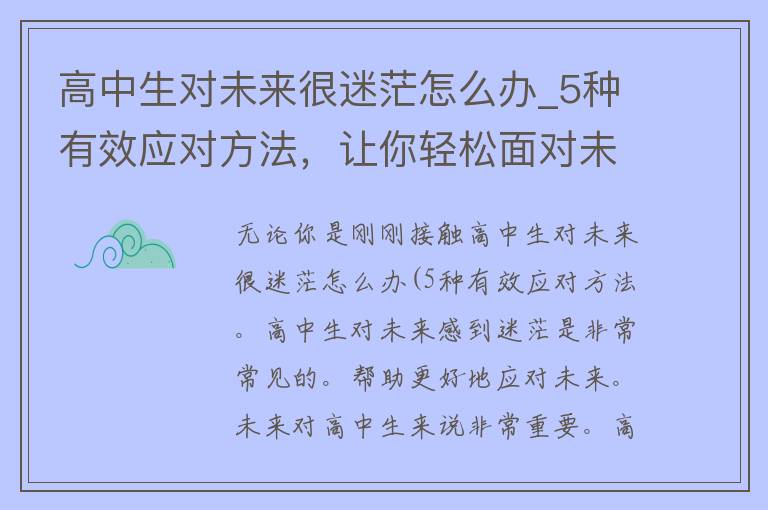 高中生对未来很迷茫怎么办_5种有效应对方法，让你轻松面对未

无论你是刚刚接触高中生对未来很迷茫怎么办(5种有效应对方法。高中生对未来感到迷茫是非常常见的。帮助更好地应对未来。未来对高中生来说非常重要。高